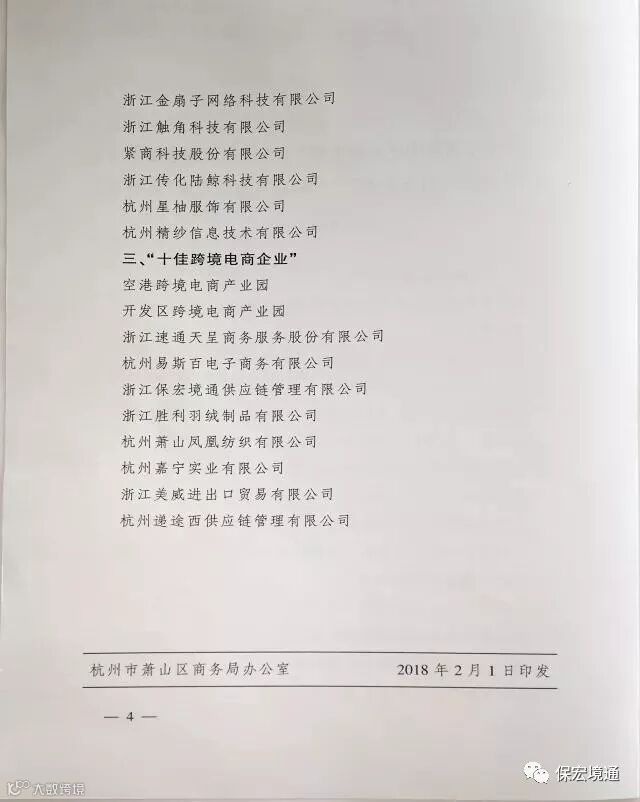 浙江金扇子网络科技有限公司

浙江触角科技有限公司

紧商科技股份有限公司

浙江传化陆鲸科技有限公司

杭州星柚服饰有限公司

杭州精纱信息技术有限公司

三、“十佳跨境电商企业”

空港跨境电商产业园

开发区跨境电商产业园

浙江速通天呈商务服务股份有限公司

杭州易斯百电子商务有限公司

浙江保宏境通供应链管理有限公司

浙江胜利羽绒制品有限公司

杭州萧山凤凰纺织有限公司

杭州嘉宁实业有限公司

浙江美威进出口贸易有限公司

杭州递途西供应链管理有限公司

杭州市萧山区商务局办公室 2018年2月1日印发

— 4 —

保宏境通

大数跨境